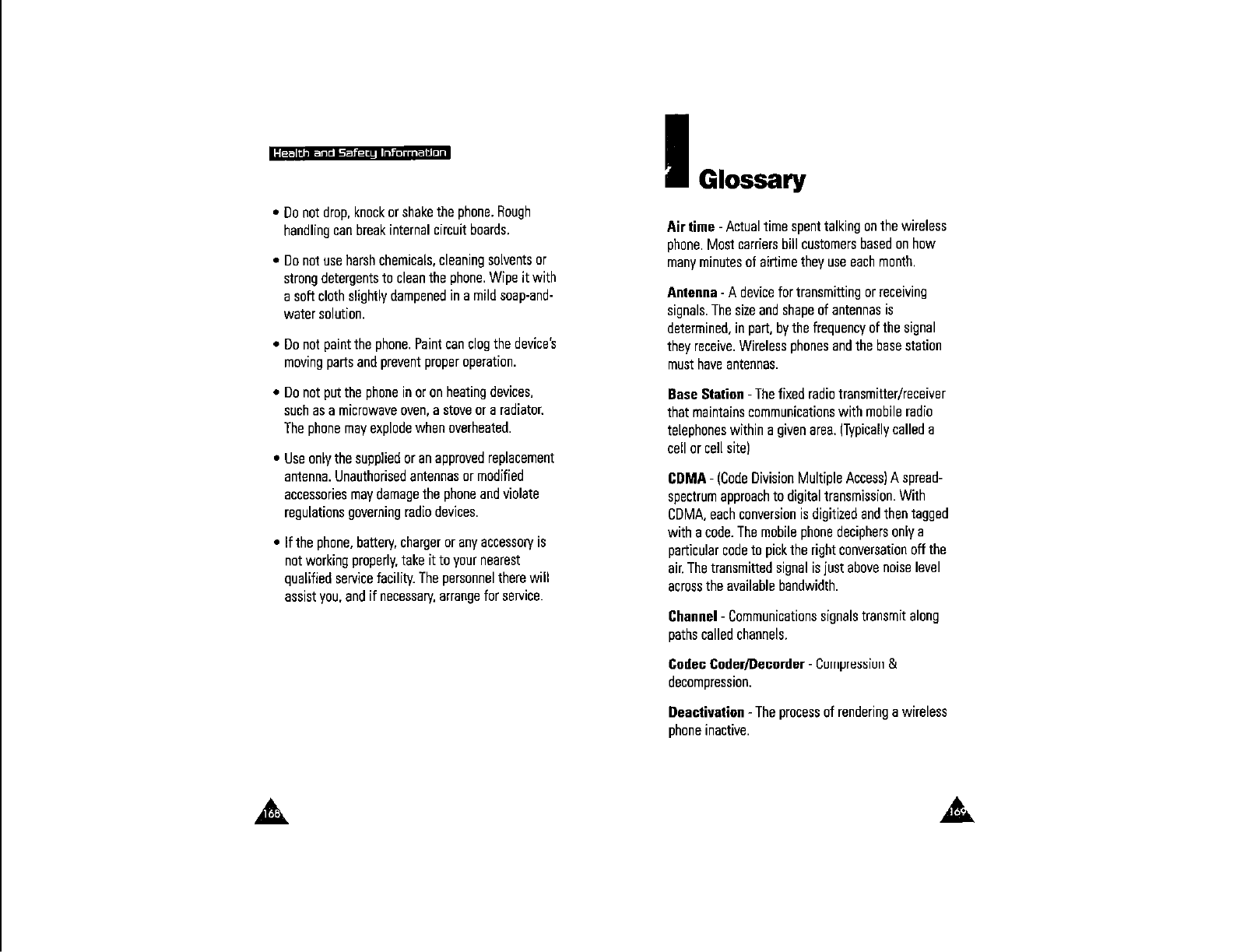 Health and Safety Information

• Do not drop, knock or shake the phone. Rough handling can break internal circuit boards.

• Do not use harsh chemicals, cleaning solvents or strong detergents to clean the phone. Wipe it with a soft cloth slightly dampened in a mild soap-and-water solution.

• Do not paint the phone. Paint can clog the device's moving parts and prevent proper operation.

• Do not put the phone in or on heating devices, such as a microwave oven, a stove or a radiator. The phone may explode when overheated.

• Use only the supplied or an approved replacement antenna. Unauthorised antennas or modified accessories may damage the phone and violate regulations governing radio devices.

• If the phone, battery, charger or any accessory is not working properly, take it to your nearest qualified service facility. The personnel there will assist you, and if necessary, arrange for service.

168

Glossary

Air time - Actual time spent talking on the wireless phone. Most carriers bill customers based on how many minutes of airtime they use each month.

Antenna - A device for transmitting or receiving signals. The size and shape of antennas is determined, in part, by the frequency of the signal they receive. Wireless phones and the base station must have antennas.

Base Station - The fixed radio transmitter/receiver that maintains communications with mobile radio telephones within a given area. (Typically called a cell or cell site)

CDMA - (Code Division Multiple Access) A spread-spectrum approach to digital transmission. With CDMA, each conversion is digitized and then tagged with a code. The mobile phone deciphers only a particular code to pick the right conversation off the air. The transmitted signal is just above noise level across the available bandwidth.

Channel - Communications signals transmit along paths called channels.

Codec Coder/Decorder - Compression & decompression.

Deactivation - The process of rendering a wireless phone inactive.

169